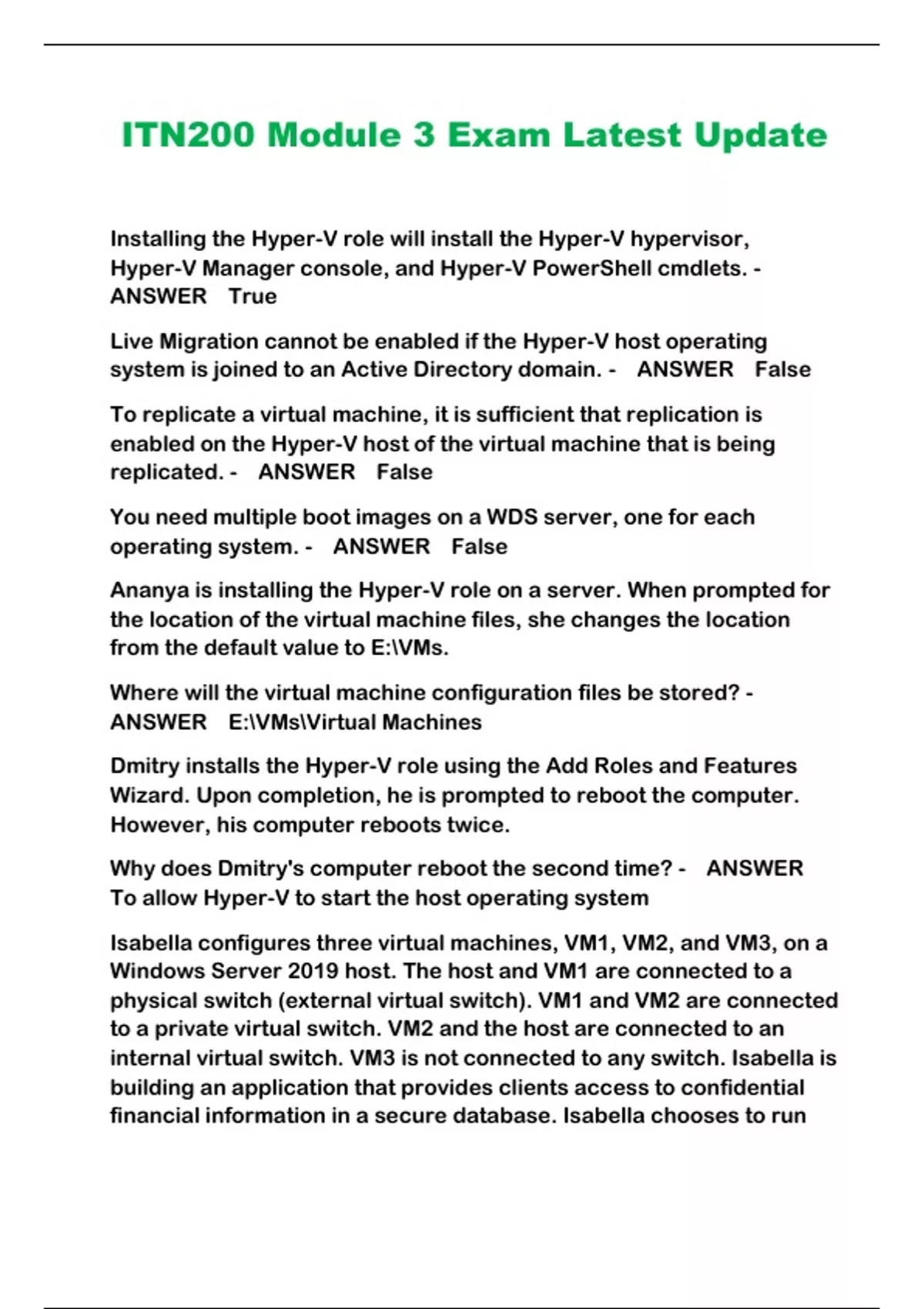 ITN200 Module 3 Exam Latest Update

Installing the Hyper-V role will install the Hyper-V hypervisor, Hyper-V Manager console, and Hyper-V PowerShell cmdlets. - ANSWER True

Live Migration cannot be enabled if the Hyper-V host operating system is joined to an Active Directory domain. - ANSWER False

To replicate a virtual machine, it is sufficient that replication is enabled on the Hyper-V host of the virtual machine that is being replicated. - ANSWER False

You need multiple boot images on a WDS server, one for each operating system. - ANSWER False

Ananya is installing the Hyper-V role on a server. When prompted for the location of the virtual machine files, she changes the location from the default value to E:\VMs.

Where will the virtual machine configuration files be stored? - ANSWER E:\VMs\Virtual Machines

Dmitry installs the Hyper-V role using the Add Roles and Features Wizard. Upon completion, he is prompted to reboot the computer. However, his computer reboots twice.

Why does Dmitry's computer reboot the second time? - ANSWER To allow Hyper-V to start the host operating system

Isabella configures three virtual machines, VM1, VM2, and VM3, on a Windows Server 2019 host. The host and VM1 are connected to a physical switch (external virtual switch). VM1 and VM2 are connected to a private virtual switch. VM2 and the host are connected to an internal virtual switch. VM3 is not connected to any switch. Isabella is building an application that provides clients access to confidential financial information in a secure database. Isabella chooses to run